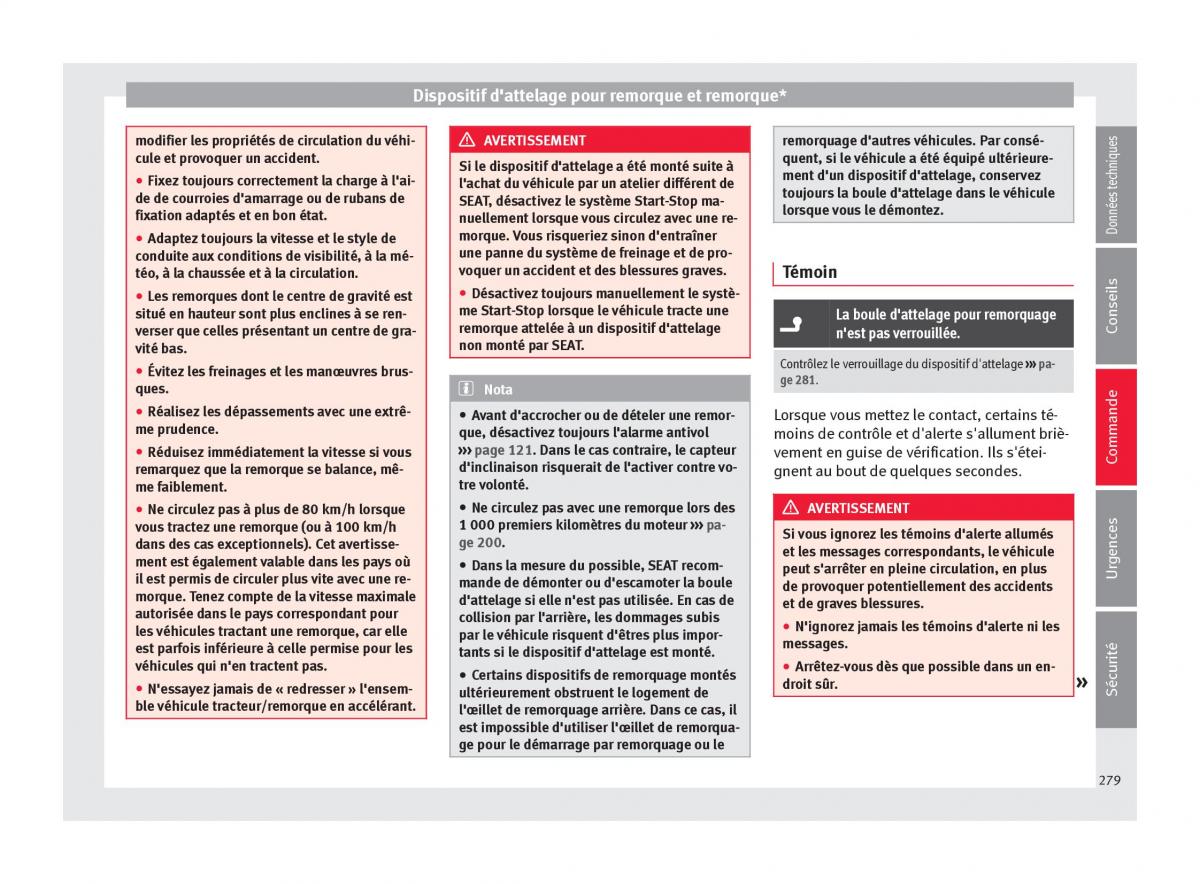 Dispositif d'attelage pour remorque et remorque*

modifier les propriétés de circulation du véhicule et provoquer un accident.

• Fixez toujours correctement la charge à l'aide de courroies d'amarrage ou de rubans de fixation adaptés et en bon état.

• Adaptez toujours la vitesse et le style de conduite aux conditions de visibilité, à la météo, à la chaussée et à la circulation.

• Les remorques dont le centre de gravité est situé en hauteur sont plus enclines à se renverser que celles présentant un centre de gravité bas.

• Évitez les freinages et les manœuvres brusques.

• Réalisez les dépassements avec une extrême prudence.

• Réduisez immédiatement la vitesse si vous remarquez que la remorque se balance, même faiblement.

• Ne circulez pas à plus de 80 km/h lorsque vous tractez une remorque (ou à 100 km/h dans des cas exceptionnels). Cet avertissement est également valable dans les pays où il est permis de circuler plus vite avec une remorque. Tenez compte de la vitesse maximale autorisée dans le pays correspondant pour les véhicules tractant une remorque, car elle est parfois inférieure à celle permise pour les véhicules qui n'en tractent pas.

• N'essayez jamais de « redresser » l'ensemble véhicule tracteur/remorque en accélérant.

AVERTISSEMENT

Si le dispositif d'attelage a été monté suite à l'achat du véhicule par un atelier différent de SEAT, désactivez le système Start-Stop manuellement lorsque vous circulez avec une remorque. Vous risqueriez sinon d'entraîner une panne du système de freinage et de provoquer un accident et des blessures graves.

• Désactivez toujours manuellement le système Start-Stop lorsque le véhicule tracte une remorque attelée à un dispositif d'attelage non monté par SEAT.

Nota

• Avant d'accrocher ou de dételer une remorque, désactivez toujours l'alarme antivol ››› page 121. Dans le cas contraire, le capteur d'inclinaison risquerait de l'activer contre votre volonté.

• Ne circulez pas avec une remorque lors des 1 000 premiers kilomètres du moteur ››› page 200.

• Dans la mesure du possible, SEAT recommande de démonter ou d'escamoter la boule d'attelage si elle n'est pas utilisée. En cas de collision par l'arrière, les dommages subis par le véhicule risquent d'êtres plus importants si le dispositif d'attelage est monté.

• Certains dispositifs de remorquage montés ultérieurement obstruent le logement de l'œillet de remorquage arrière. Dans ce cas, il est impossible d'utiliser l'œillet de remorquage pour le démarrage par remorquage ou le remorquage d'autres véhicules. Par conséquent, si le véhicule a été équipé ultérieurement d'un dispositif d'attelage, conservez toujours la boule d'attelage dans le véhicule lorsque vous le démontez.

Témoin

La boule d'attelage pour remorquage n'est pas verrouillée.

Contrôlez le verrouillage du dispositif d'attelage ››› page 281.

Lorsque vous mettez le contact, certains témoins de contrôle et d'alerte s'allument brièvement en guise de vérification. Ils s'éteignent au bout de quelques secondes.

AVERTISSEMENT

Si vous ignorez les témoins d'alerte allumés et les messages correspondants, le véhicule peut s'arrêter en pleine circulation, en plus de provoquer potentiellement des accidents et de graves blessures.

• N'ignorez jamais les témoins d'alerte ni les messages.

• Arrêtez-vous dès que possible dans un endroit sûr.

»

Données techniques
Conseils
Commande
Urgences
Sécurité

279